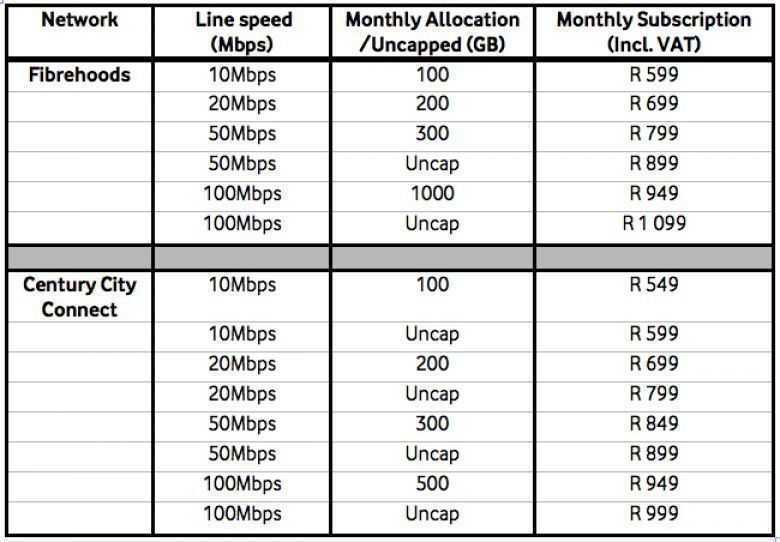 | Network | Line speed (Mbps) | Monthly Allocation /Uncapped (GB) | Monthly Subscription (Incl. VAT) |
|---|---|---|---|
| Fibrehoods | 10Mbps | 100 | R 599 |
| | 20Mbps | 200 | R 699 |
| | 50Mbps | 300 | R 799 |
| | 50Mbps | Uncap | R 899 |
| | 100Mbps | 1000 | R 949 |
| | 100Mbps | Uncap | R 1 099 |
| | | | |
| Century City Connect | 10Mbps | 100 | R 549 |
| | 10Mbps | Uncap | R 599 |
| | 20Mbps | 200 | R 699 |
| | 20Mbps | Uncap | R 799 |
| | 50Mbps | 300 | R 849 |
| | 50Mbps | Uncap | R 899 |
| | 100Mbps | 500 | R 949 |
| | 100Mbps | Uncap | R 999 |